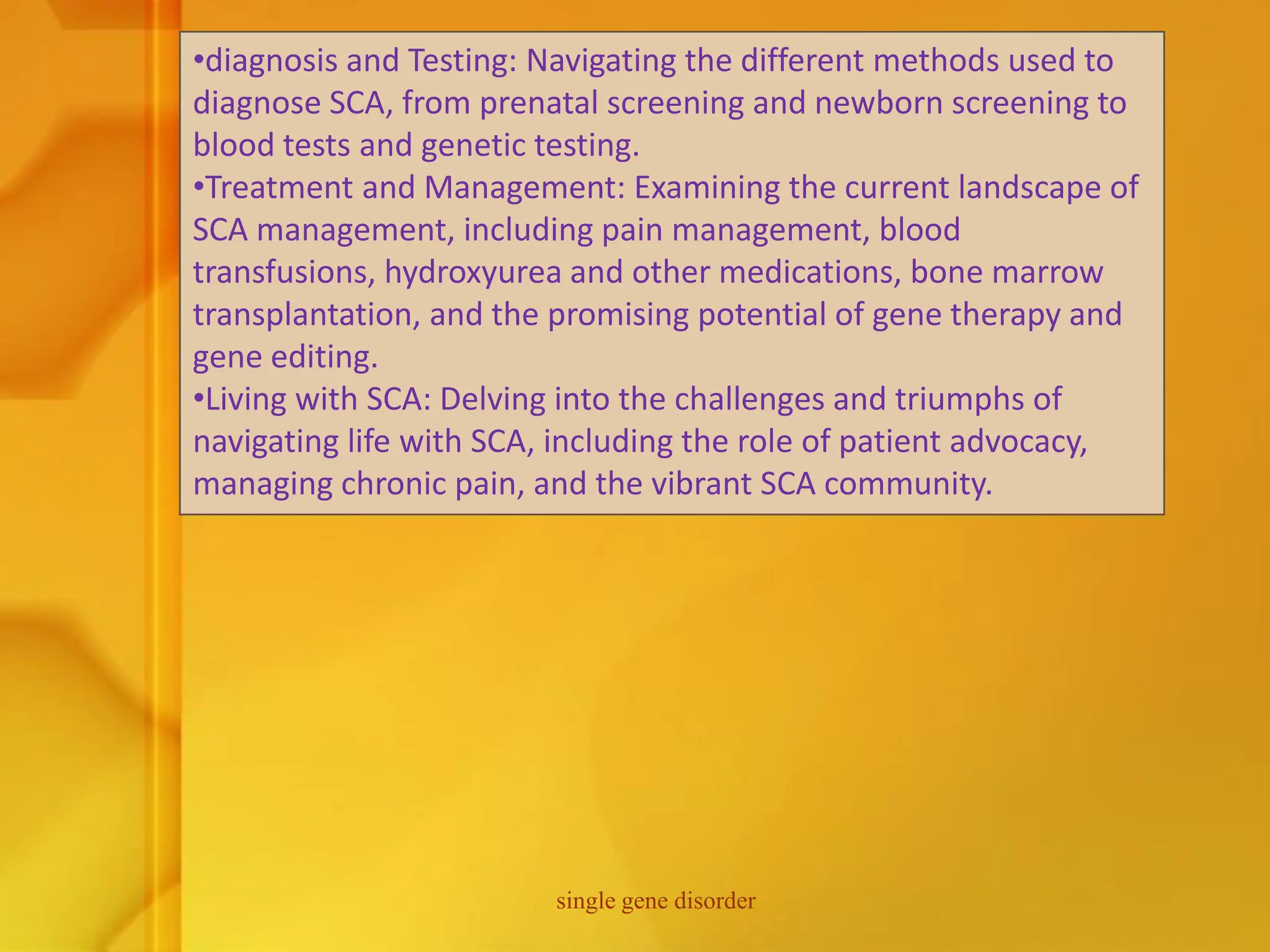 •diagnosis and Testing: Navigating the different methods used to diagnose SCA, from prenatal screening and newborn screening to blood tests and genetic testing.
•Treatment and Management: Examining the current landscape of SCA management, including pain management, blood transfusions, hydroxyurea and other medications, bone marrow transplantation, and the promising potential of gene therapy and gene editing.
•Living with SCA: Delving into the challenges and triumphs of navigating life with SCA, including the role of patient advocacy, managing chronic pain, and the vibrant SCA community.

single gene disorder